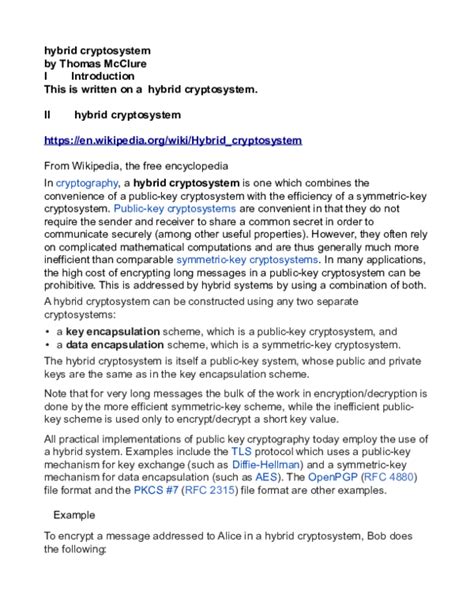 hybrid cryptosystem
by Thomas McClure
I Introduction
This is written on a hybrid cryptosystem.

II hybrid cryptosystem

https://en.wikipedia.org/wiki/Hybrid_cryptosystem

From Wikipedia, the free encyclopedia

In cryptography, a hybrid cryptosystem is one which combines the convenience of a public-key cryptosystem with the efficiency of a symmetric-key cryptosystem. Public-key cryptosystems are convenient in that they do not require the sender and receiver to share a common secret in order to communicate securely (among other useful properties). However, they often rely on complicated mathematical computations and are thus generally much more inefficient than comparable symmetric-key cryptosystems. In many applications, the high cost of encrypting long messages in a public-key cryptosystem can be prohibitive. This is addressed by hybrid systems by using a combination of both.

A hybrid cryptosystem can be constructed using any two separate cryptosystems:

• a key encapsulation scheme, which is a public-key cryptosystem, and
• a data encapsulation scheme, which is a symmetric-key cryptosystem.

The hybrid cryptosystem is itself a public-key system, whose public and private keys are the same as in the key encapsulation scheme.

Note that for very long messages the bulk of the work in encryption/decryption is done by the more efficient symmetric-key scheme, while the inefficient public-key scheme is used only to encrypt/decrypt a short key value.

All practical implementations of public key cryptography today employ the use of a hybrid system. Examples include the TLS protocol which uses a public-key mechanism for key exchange (such as Diffie-Hellman) and a symmetric-key mechanism for data encapsulation (such as AES). The OpenPGP (RFC 4880) file format and the PKCS #7 (RFC 2315) file format are other examples.

Example

To encrypt a message addressed to Alice in a hybrid cryptosystem, Bob does the following: